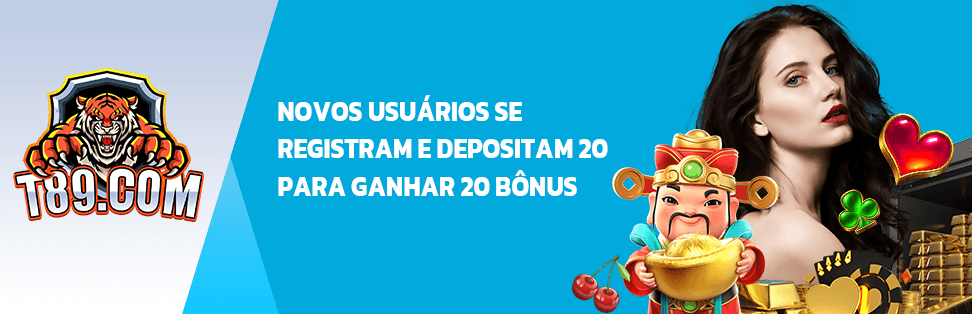 T89.COM

NOVOS USUÁRIOS SE REGISTRAM E DEPOSITAM 20 PARA GANHAR 20 BÔNUS